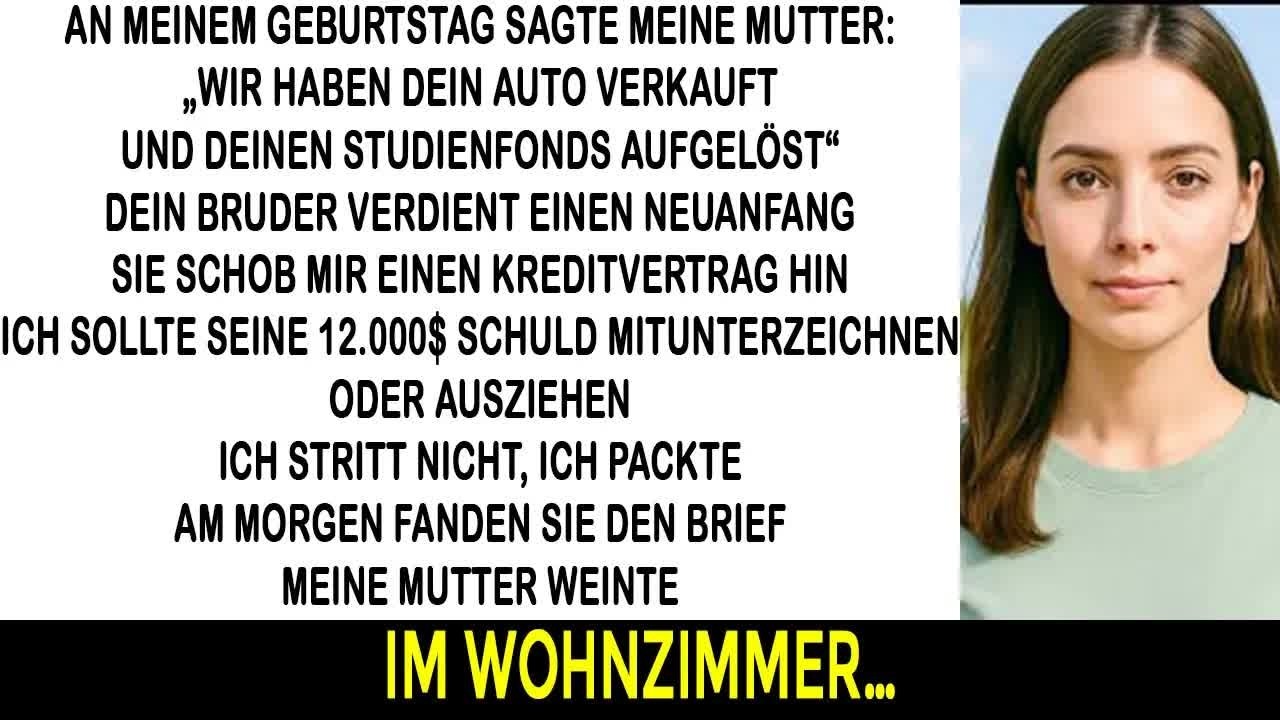 AN MEINEM GEBURTSTAG SAGTE MEINE MUTTER:
„WIR HABEN DEIN AUTO VERKAUFT
UND DEINEN STUDIENFONDS AUFGELÖST“
DEIN BRUDER VERDIENT EINEN NEUANFANG
SIE SCHOB MIR EINEN KREDITVERTRAG HIN
ICH SOLLTE SEINE 12.000$ SCHULD MITUNTERZEICHNEN
ODER AUSZIEHEN
ICH STRITT NICHT, ICH PACKTE
AM MORGEN FANDEN SIE DEN BRIEF
MEINE MUTTER WEINTE

IM WOHNZIMMER...